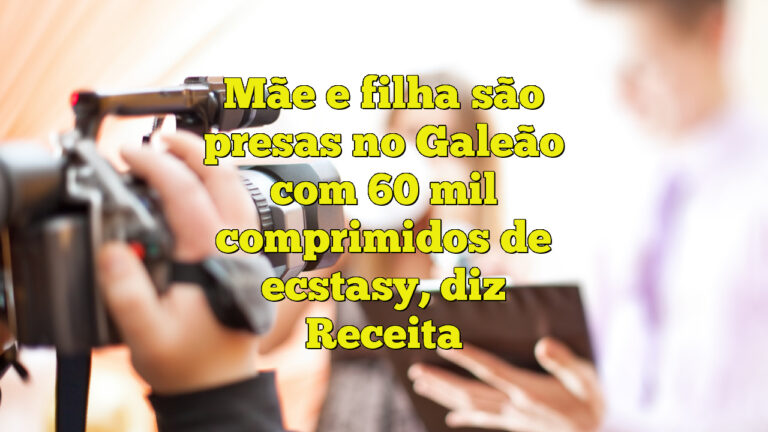 Mãe e filha são presas no Galeão com 60 mil comprimidos de ecstasy, diz Receita